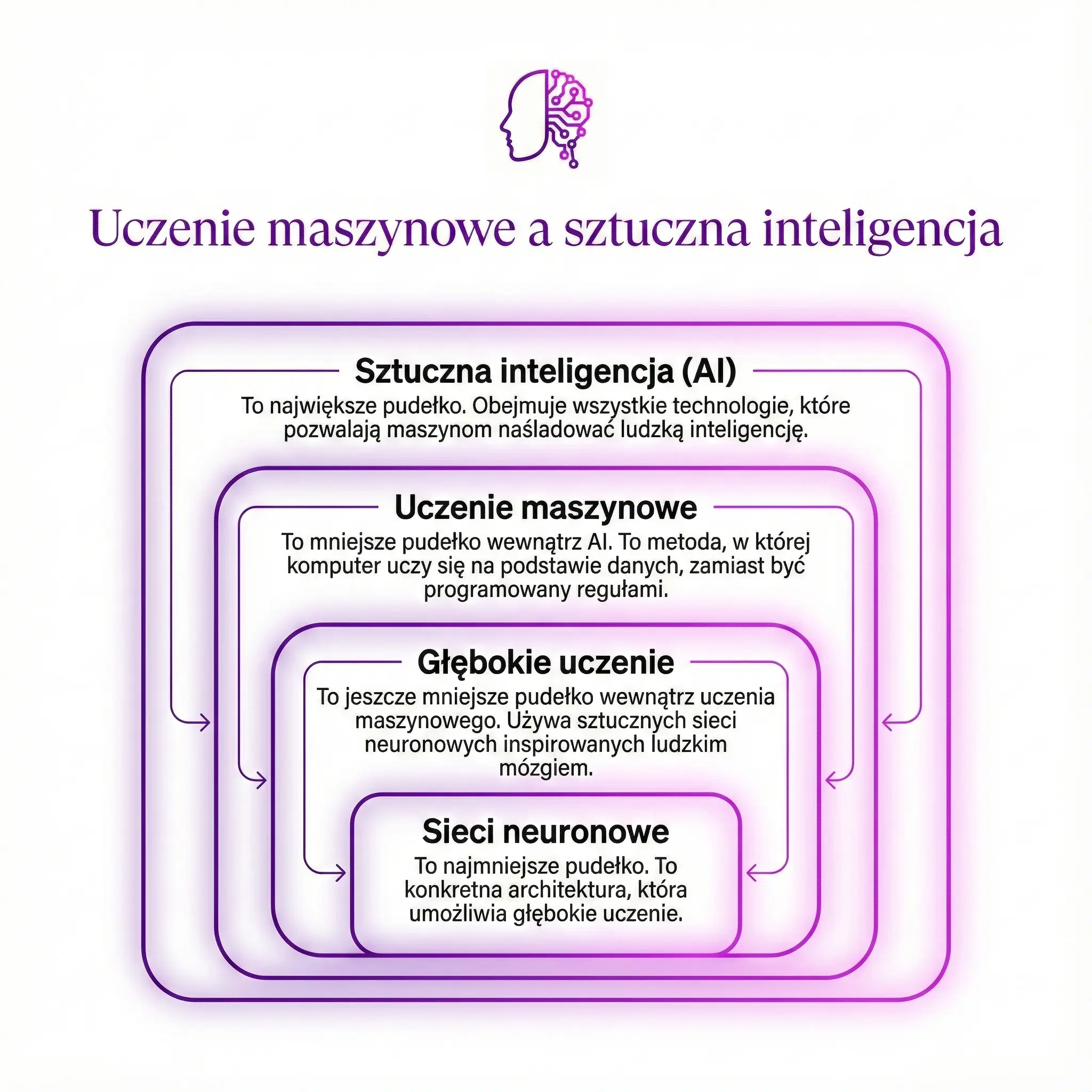 Uczenie maszynowe a sztuczna inteligencja

Sztuczna inteligencja (AI)
To największe pudełko. Obejmuje wszystkie technologie, które pozwalają maszynom naśladować ludzką inteligencję.

Uczenie maszynowe
To mniejsze pudełko wewnątrz AI. To metoda, w której komputer uczy się na podstawie danych, zamiast być programowany regułami.

Głębokie uczenie
To jeszcze mniejsze pudełko wewnątrz uczenia maszynowego. Używa sztucznych sieci neuronowych inspirowanych ludzkim mózgiem.

Sieci neuronowe
To najmniejsze pudełko. To konkretna architektura, która umożliwia głębokie uczenie.